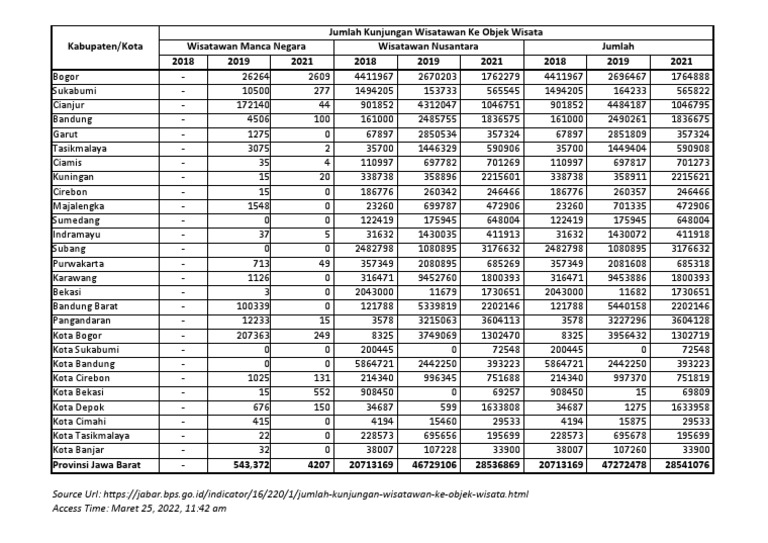 | Kabupaten/Kota | Jumlah Kunjungan Wisatawan Ke Objek Wisata | | | | | | | | |
|---|---|---|---|---|---|---|---|---|---|
| | Wisatawan Manca Negara | | | Wisatawan Nusantara | | | Jumlah | | |
| | 2018 | 2019 | 2021 | 2018 | 2019 | 2021 | 2018 | 2019 | 2021 |
| Bogor | - | 26264 | 2609 | 4411967 | 2670203 | 1762279 | 4411967 | 2696467 | 1764888 |
| Sukabumi | - | 10500 | 277 | 1494205 | 153733 | 565545 | 1494205 | 164233 | 565822 |
| Cianjur | - | 172140 | 44 | 901852 | 4312047 | 1046751 | 901852 | 4484187 | 1046795 |
| Bandung | - | 4506 | 100 | 161000 | 2485755 | 1836575 | 161000 | 2490261 | 1836675 |
| Garut | - | 1275 | 0 | 67897 | 2850534 | 357324 | 67897 | 2851809 | 357324 |
| Tasikmalaya | - | 3075 | 2 | 35700 | 1446329 | 590906 | 35700 | 1449404 | 590908 |
| Ciamis | - | 35 | 4 | 110997 | 697782 | 701269 | 110997 | 697817 | 701273 |
| Kuningan | - | 15 | 20 | 338738 | 358896 | 2215601 | 338738 | 358911 | 2215621 |
| Cirebon | - | 15 | 0 | 186776 | 260342 | 246466 | 186776 | 260357 | 246466 |
| Majalengka | - | 1548 | 0 | 23260 | 699787 | 472906 | 23260 | 701335 | 472906 |
| Sumedang | - | 0 | 0 | 122419 | 175945 | 648004 | 122419 | 175945 | 648004 |
| Indramayu | - | 37 | 5 | 31632 | 1430035 | 411913 | 31632 | 1430072 | 411918 |
| Subang | - | 0 | 0 | 2482798 | 1080895 | 3176632 | 2482798 | 1080895 | 3176632 |
| Purwakarta | - | 713 | 49 | 357349 | 2080895 | 685269 | 357349 | 2081608 | 685318 |
| Karawang | - | 1126 | 0 | 316471 | 9452760 | 1800393 | 316471 | 9453886 | 1800393 |
| Bekasi | - | 3 | 0 | 2043000 | 11679 | 1730651 | 2043000 | 11682 | 1730651 |
| Bandung Barat | - | 100339 | 0 | 121788 | 5339819 | 2202146 | 121788 | 5440158 | 2202146 |
| Pangandaran | - | 12233 | 15 | 3578 | 3215063 | 3604113 | 3578 | 3227296 | 3604128 |
| Kota Bogor | - | 207363 | 249 | 8325 | 3749069 | 1302470 | 8325 | 3956432 | 1302719 |
| Kota Sukabumi | - | 0 | 0 | 200445 | 0 | 72548 | 200445 | 0 | 72548 |
| Kota Bandung | - | 0 | 0 | 5864721 | 2442250 | 393223 | 5864721 | 2442250 | 393223 |
| Kota Cirebon | - | 1025 | 131 | 214340 | 996345 | 751688 | 214340 | 997370 | 751819 |
| Kota Bekasi | - | 15 | 552 | 908450 | 0 | 69257 | 908450 | 15 | 69809 |
| Kota Depok | - | 676 | 150 | 34687 | 599 | 1633808 | 34687 | 1275 | 1633958 |
| Kota Cimahi | - | 415 | 0 | 4194 | 15460 | 29533 | 4194 | 15875 | 29533 |
| Kota Tasikmalaya | - | 22 | 0 | 228573 | 695656 | 195699 | 228573 | 695678 | 195699 |
| Kota Banjar | - | 32 | 0 | 38007 | 107228 | 33900 | 38007 | 107260 | 33900 |
| Provinsi Jawa Barat | - | 543,372 | 4207 | 20713169 | 46729106 | 28536869 | 20713169 | 47272478 | 28541076 |

Source Url: https://jabar.bps.go.id/indicator/16/220/1/jumlah-kunjungan-wisatawan-ke-objek-wisata.html
Access Time: Maret 25, 2022, 11:42 am